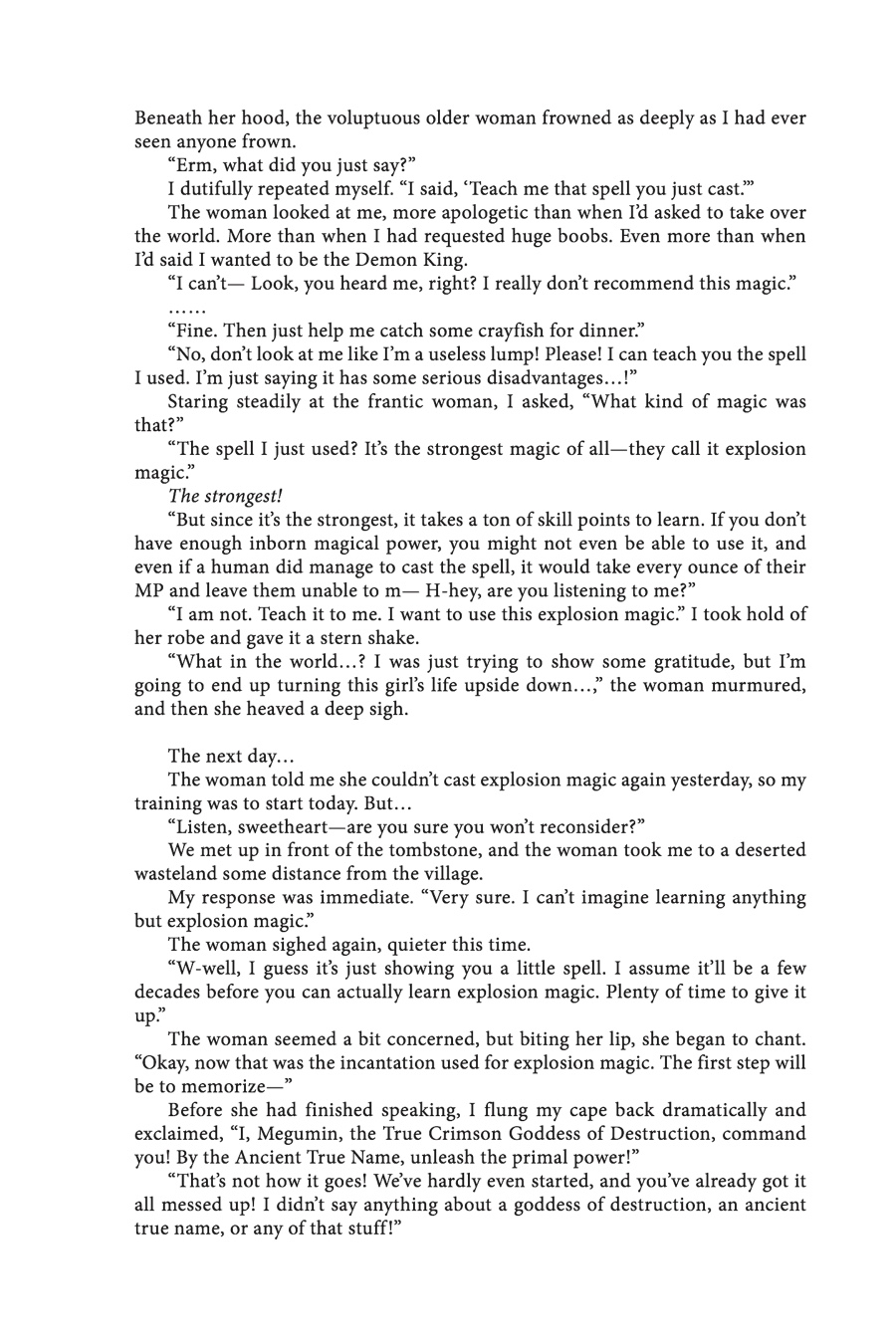 Beneath her hood, the voluptuous older woman frowned as deeply as I had ever seen anyone frown.

“Erm, what did you just say?”

I dutifully repeated myself. “I said, ‘Teach me that spell you just cast.’”

The woman looked at me, more apologetic than when I’d asked to take over the world. More than when I had requested huge boobs. Even more than when I’d said I wanted to be the Demon King.

“I can’t— Look, you heard me, right? I really don’t recommend this magic.”

……

“Fine. Then just help me catch some crayfish for dinner.”

“No, don’t look at me like I’m a useless lump! Please! I can teach you the spell I used. I’m just saying it has some serious disadvantages…!”

Staring steadily at the frantic woman, I asked, “What kind of magic was that?”

“The spell I just used? It’s the strongest magic of all—they call it explosion magic.”

The strongest!

“But since it’s the strongest, it takes a ton of skill points to learn. If you don’t have enough inborn magical power, you might not even be able to use it, and even if a human did manage to cast the spell, it would take every ounce of their MP and leave them unable to m— H-hey, are you listening to me?”

“I am not. Teach it to me. I want to use this explosion magic.” I took hold of her robe and gave it a stern shake.

“What in the world…? I was just trying to show some gratitude, but I’m going to end up turning this girl’s life upside down…,” the woman murmured, and then she heaved a deep sigh.

The next day…

The woman told me she couldn’t cast explosion magic again yesterday, so my training was to start today. But…

“Listen, sweetheart—are you sure you won’t reconsider?”

We met up in front of the tombstone, and the woman took me to a deserted wasteland some distance from the village.

My response was immediate. “Very sure. I can’t imagine learning anything but explosion magic.”

The woman sighed again, quieter this time.

“W-well, I guess it’s just showing you a little spell. I assume it’ll be a few decades before you can actually learn explosion magic. Plenty of time to give it up.”

The woman seemed a bit concerned, but biting her lip, she began to chant. “Okay, now that was the incantation used for explosion magic. The first step will be to memorize—”

Before she had finished speaking, I flung my cape back dramatically and exclaimed, “I, Megumin, the True Crimson Goddess of Destruction, command you! By the Ancient True Name, unleash the primal power!”

“That’s not how it goes! We’ve hardly even started, and you’ve already got it all messed up! I didn’t say anything about a goddess of destruction, an ancient true name, or any of that stuff!”